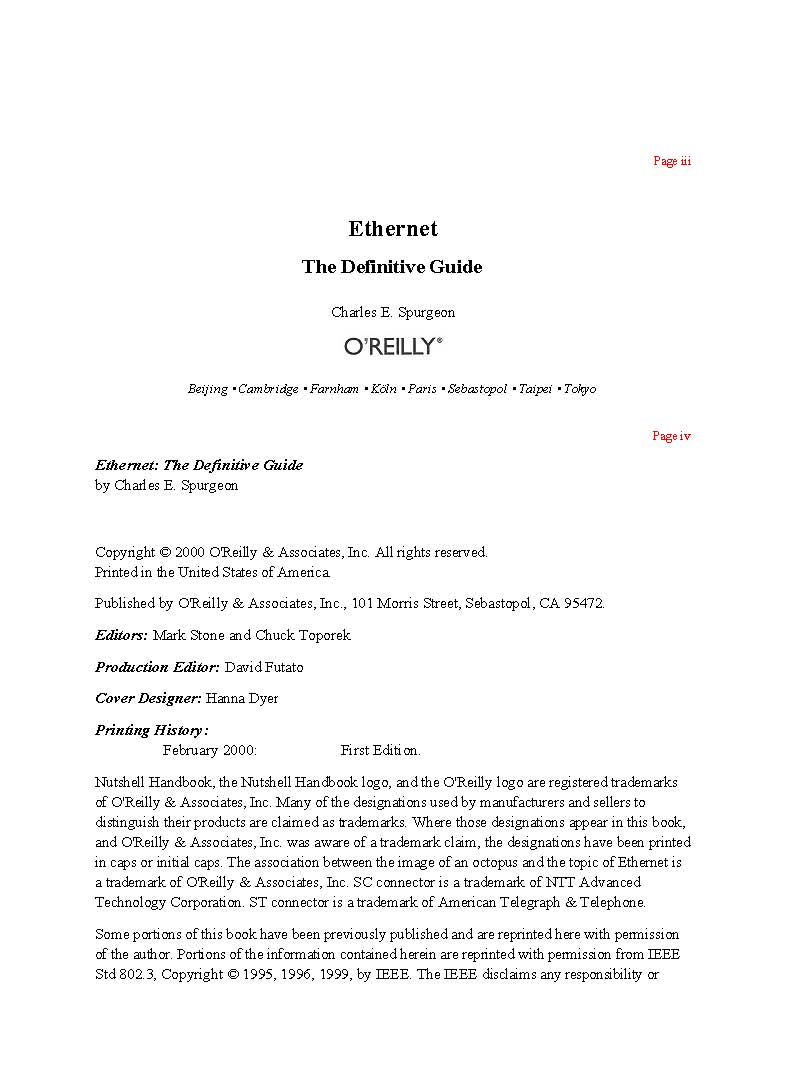 Page iii

Ethernet

The Definitive Guide

Charles E. Spurgeon

O'REILLY®

Beijing • Cambridge • Farnham • Köln • Paris • Sebastopol • Taipei • Tokyo

Page iv

Ethernet: The Definitive Guide
by Charles E. Spurgeon

Copyright © 2000 O'Reilly & Associates, Inc. All rights reserved.
Printed in the United States of America.

Published by O'Reilly & Associates, Inc., 101 Morris Street, Sebastopol, CA 95472.

Editors: Mark Stone and Chuck Toporek

Production Editor: David Futato

Cover Designer: Hanna Dyer

Printing History:
February 2000: First Edition.

Nutshell Handbook, the Nutshell Handbook logo, and the O'Reilly logo are registered trademarks of O'Reilly & Associates, Inc. Many of the designations used by manufacturers and sellers to distinguish their products are claimed as trademarks. Where those designations appear in this book, and O'Reilly & Associates, Inc. was aware of a trademark claim, the designations have been printed in caps or initial caps. The association between the image of an octopus and the topic of Ethernet is a trademark of O'Reilly & Associates, Inc. SC connector is a trademark of NTT Advanced Technology Corporation. ST connector is a trademark of American Telegraph & Telephone.

Some portions of this book have been previously published and are reprinted here with permission of the author. Portions of the information contained herein are reprinted with permission from IEEE Std 802.3, Copyright © 1995, 1996, 1999, by IEEE. The IEEE disclaims any responsibility or